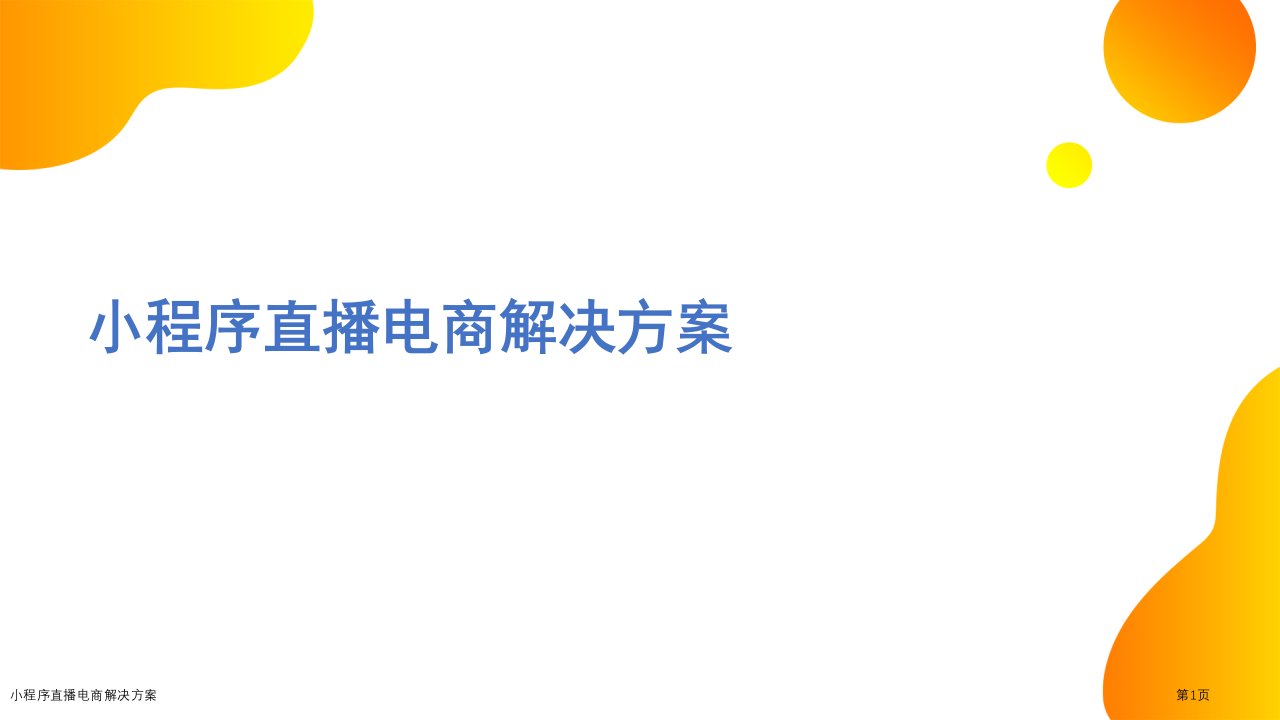 小程序直播电商解决方案

小程序直播电商解决方案

第1页